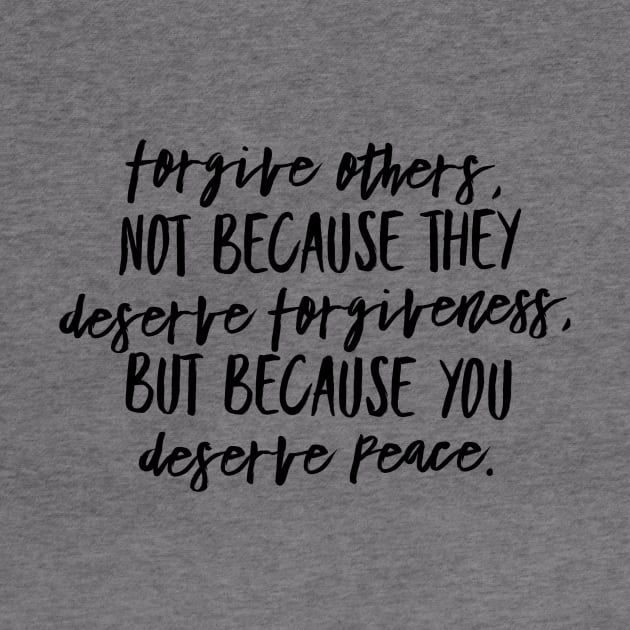 forgive others, NOT BECAUSE THEY deserve forgiveness, BUT BECAUSE YOU deserve peace.